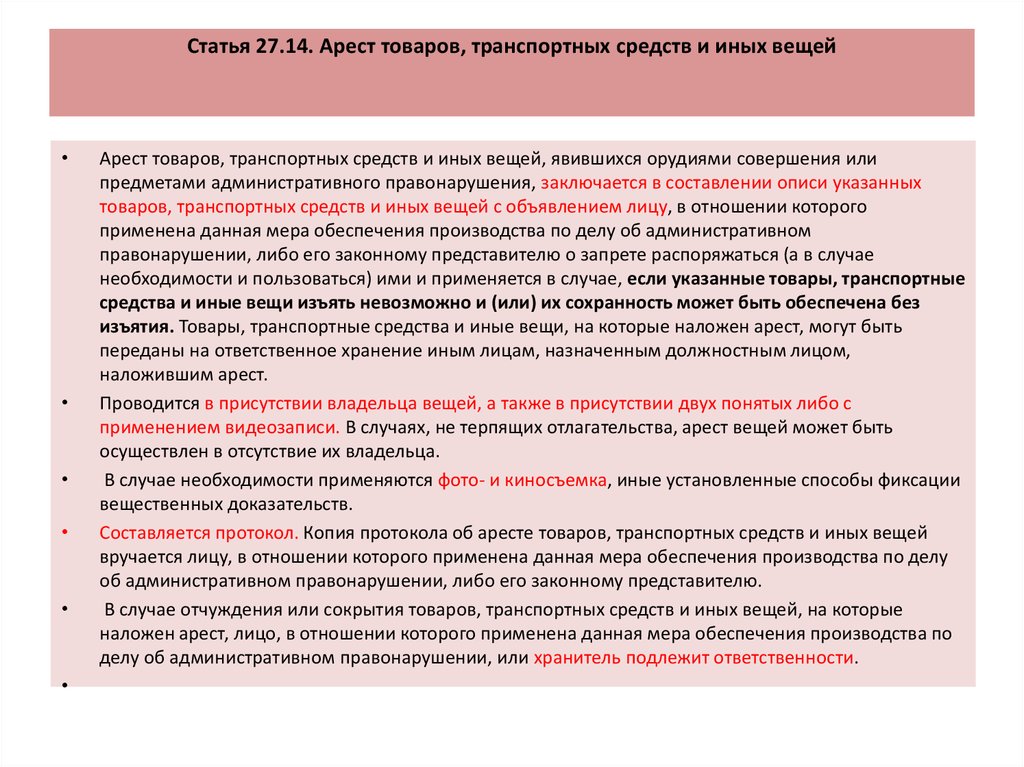 Статья 27.14. Арест товаров, транспортных средств и иных вещей

• Арест товаров, транспортных средств и иных вещей, явившихся орудиями совершения или предметами административного правонарушения, заключается в составлении описи указанных товаров, транспортных средств и иных вещей с объявлением лицу, в отношении которого применена данная мера обеспечения производства по делу об административном правонарушении, либо его законному представителю о запрете распоряжаться (а в случае необходимости и пользоваться) ими и применяется в случае, если указанные товары, транспортные средства и иные вещи изъять невозможно и (или) их сохранность может быть обеспечена без изъятия. Товары, транспортные средства и иные вещи, на которые наложен арест, могут быть переданы на ответственное хранение иным лицам, назначенным должностным лицом, наложившим арест.

• Проводится в присутствии владельца вещей, а также в присутствии двух понятых либо с применением видеозаписи. В случаях, не терпящих отлагательства, арест вещей может быть осуществлен в отсутствие их владельца.

• В случае необходимости применяются фото- и киносъемка, иные установленные способы фиксации вещественных доказательств.

• Составляется протокол. Копия протокола об аресте товаров, транспортных средств и иных вещей вручается лицу, в отношении которого применена данная мера обеспечения производства по делу об административном правонарушении, либо его законному представителю.

• В случае отчуждения или сокрытия товаров, транспортных средств и иных вещей, на которые наложен арест, лицо, в отношении которого применена данная мера обеспечения производства по делу об административном правонарушении, или хранитель подлежит ответственности.

•